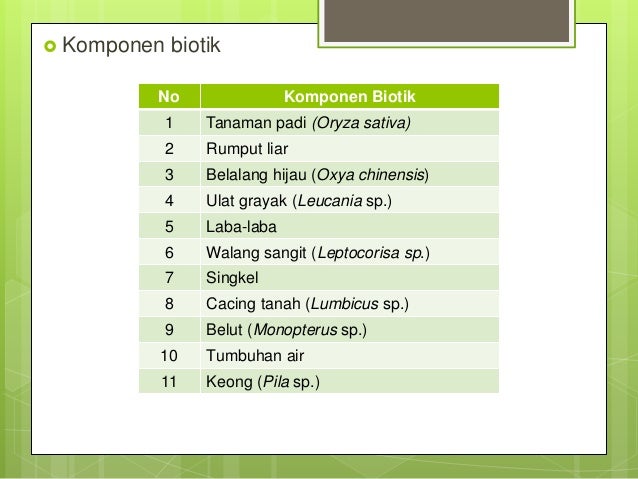 Komponen biotik

| No | Komponen Biotik |
|---|---|
| 1 | Tanaman padi (Oryza sativa) |
| 2 | Rumput liar |
| 3 | Belalang hijau (Oxya chinensis) |
| 4 | Ulat grayak (Leucania sp.) |
| 5 | Laba-laba |
| 6 | Walang sangit (Leptocorisa sp.) |
| 7 | Singkel |
| 8 | Cacing tanah (Lumbicus sp.) |
| 9 | Belut (Monopterus sp.) |
| 10 | Tumbuhan air |
| 11 | Keong (Pila sp.) |